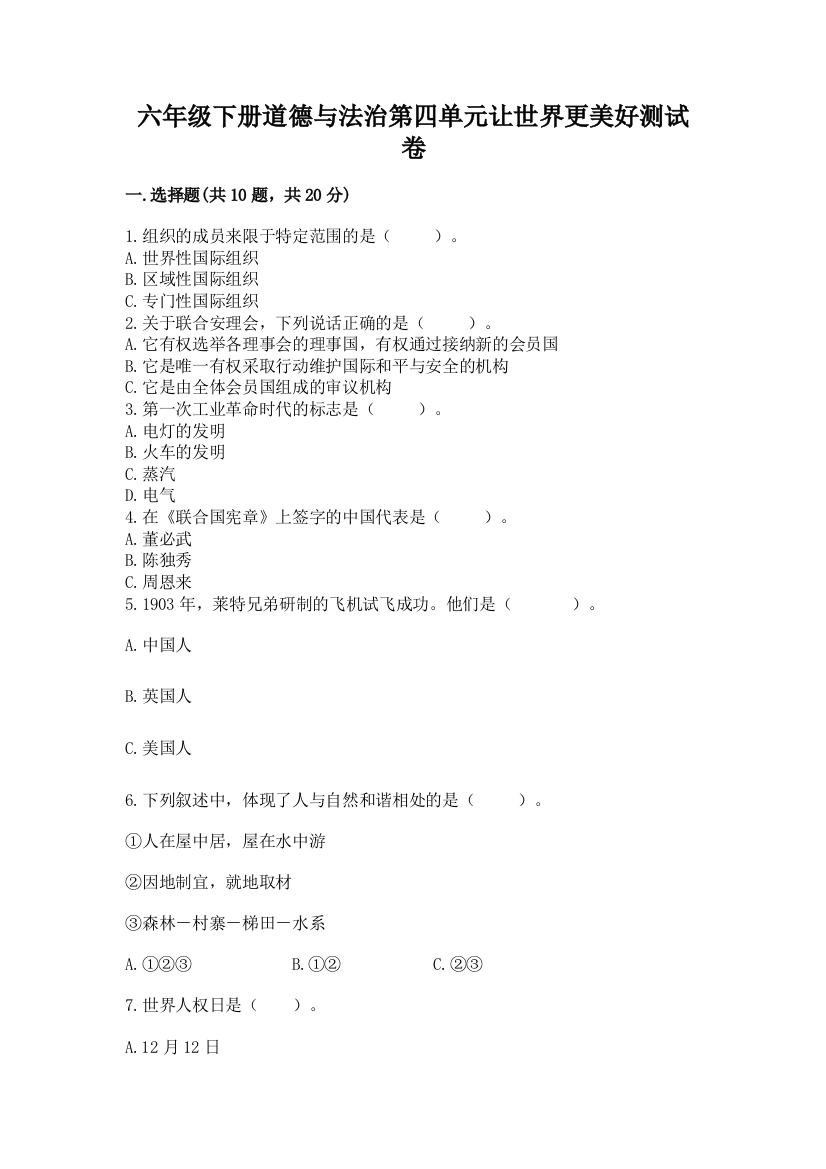 六年级下册道德与法治第四单元让世界更美好测试卷

一.选择题(共10题，共20分)

1.组织的成员来限于特定范围的是（　　）。
A.世界性国际组织
B.区域性国际组织
C.专门性国际组织
2.关于联合安理会，下列说话正确的是（　　）。
A.它有权选举各理事会的理事国，有权通过接纳新的会员国
B.它是唯一有权采取行动维护国际和平与安全的机构
C.它是由全体会员国组成的审议机构
3.第一次工业革命时代的标志是（　　）。
A.电灯的发明
B.火车的发明
C.蒸汽
D.电气
4.在《联合国宪章》上签字的中国代表是（　　）。
A.董必武
B.陈独秀
C.周恩来
5.1903年，莱特兄弟研制的飞机试飞成功。他们是（　　）。

A.中国人

B.英国人

C.美国人

6.下列叙述中，体现了人与自然和谐相处的是（　　）。

①人在屋中居，屋在水中游

②因地制宜，就地取材

③森林－村寨－梯田－水系

A.①②③　　B.①②　　C.②③

7.世界人权日是（　　）。

A.12月12日